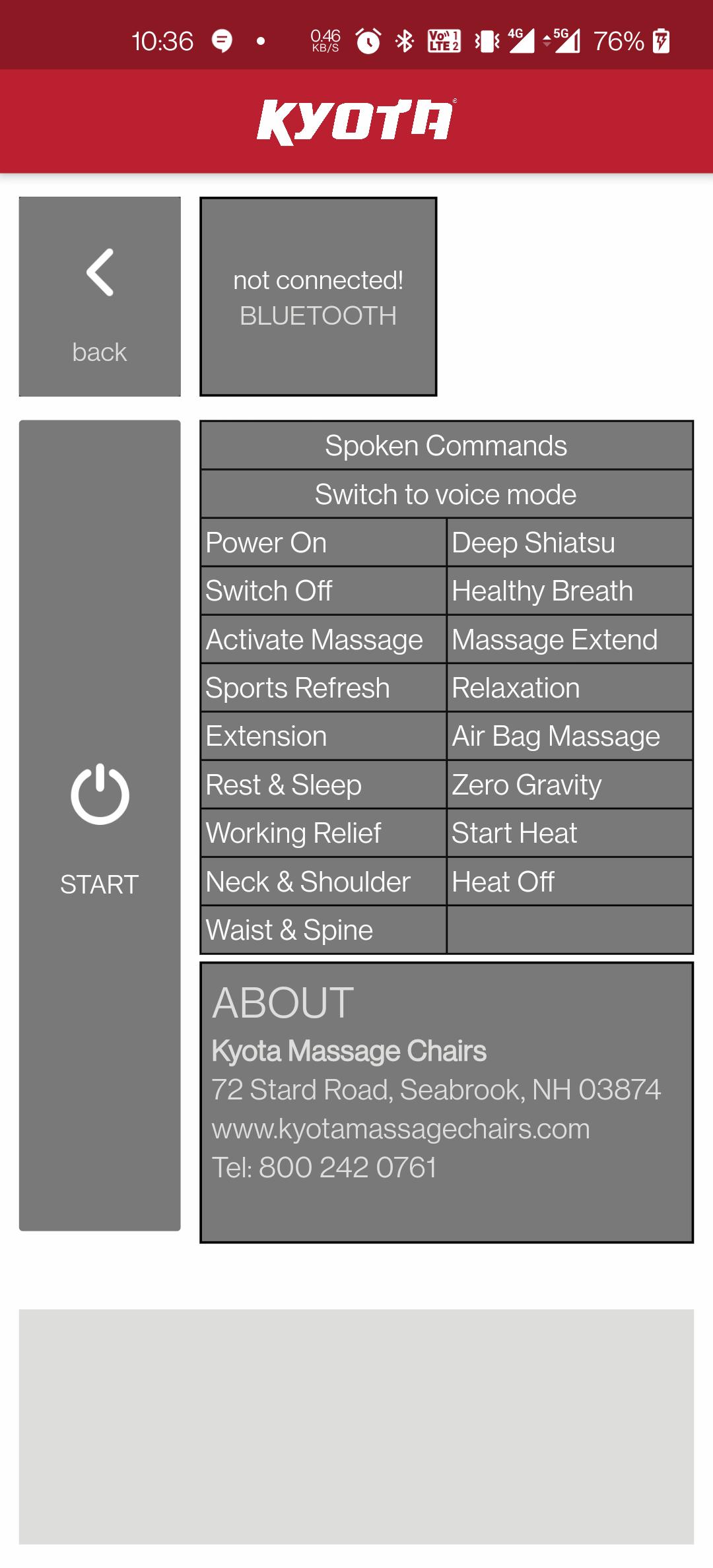 10:36 0.46 KB/S Vo LTE 2 4G 5G 76%

KYOTA

back

not connected! BLUETOOTH

START

| Spoken Commands | |
|---|---|
| Switch to voice mode | |
| Power On | Deep Shiatsu |
| Switch Off | Healthy Breath |
| Activate Massage | Massage Extend |
| Sports Refresh | Relaxation |
| Extension | Air Bag Massage |
| Rest & Sleep | Zero Gravity |
| Working Relief | Start Heat |
| Neck & Shoulder | Heat Off |
| Waist & Spine | |

ABOUT
Kyota Massage Chairs
72 Stard Road, Seabrook, NH 03874
www.kyotamassagechairs.com
Tel: 800 242 0761